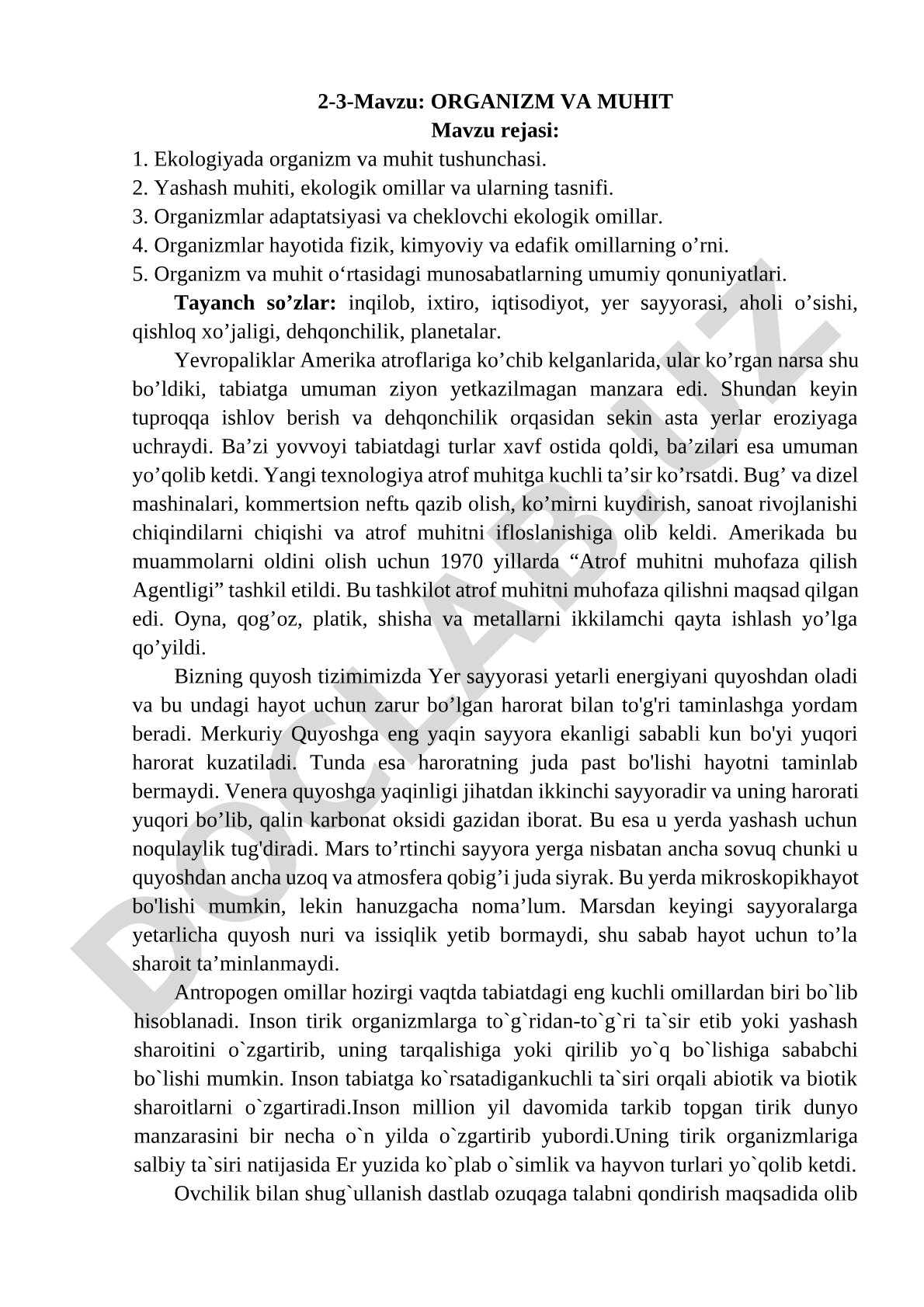 2-3-Mavzu: ORGANIZM VA MUHIT
Mavzu rejasi:
1. Ekologiyada organizm va muhit tushunchasi.
2. Yashash muhiti, ekologik omillar va ularning tasnifi.
3. Organizmlar adaptatsiyasi va cheklovchi ekologik omillar.
4. Organizmlar hayotida fizik, kimyoviy va edafik omillarning o’rni.
5. Organizm va muhit o‘rtasidagi munosabatlarning umumiy qonuniyatlari.

Tayanch so’zlar: inqilob, ixtiro, iqtisodiyot, yer sayyorasi, aholi o’sishi, qishloq xo’jaligi, dehqonchilik, planetalar.

Yevropaliklar Amerika atroflariga ko’chib kelganlarida, ular ko’rgan narsa shu bo’ldiki, tabiatga umuman ziyon yetkazilmagan manzara edi. Shundan keyin tuproqqa ishlov berish va dehqonchilik orqasidan sekin asta yerlar eroziyaga uchraydi. Ba’zi yovvoyi tabiatdagi turlar xavf ostida qoldi, ba’zilari esa umuman yo’qolib ketdi. Yangi texnologiya atrof muhitga kuchli ta’sir ko’rsatdi. Bug’ va dizel mashinalari, kommertsion neftь qazib olish, ko’mirni kuydirish, sanoat rivojlanishi chiqindilarni chiqishi va atrof muhitni ifloslanishiga olib keldi. Amerikada bu muammolarni oldini olish uchun 1970 yillarda “Atrof muhitni muhofaza qilish Agentligi” tashkil etildi. Bu tashkilot atrof muhitni muhofaza qilishni maqsad qilgan edi. Oyna, qog’oz, platik, shisha va metallarni ikkilamchi qayta ishlash yo’lga qo’yildi.

Bizning quyosh tizimimizda Yer sayyorasi yetarli energiyani quyoshdan oladi va bu undagi hayot uchun zarur bo’lgan harorat bilan to'g'ri taminlashga yordam beradi. Merkuriy Quyoshga eng yaqin sayyora ekanligi sababli kun bo'yi yuqori harorat kuzatiladi. Tunda esa haroratning juda past bo'lishi hayotni taminlab bermaydi. Venera quyoshga yaqinligi jihatdan ikkinchi sayyoradir va uning harorati yuqori bo’lib, qalin karbonat oksidi gazidan iborat. Bu esa u yerda yashash uchun noqulaylik tug'diradi. Mars to’rtinchi sayyora yerga nisbatan ancha sovuq chunki u quyoshdan ancha uzoq va atmosfera qobig’i juda siyrak. Bu yerda mikroskopikhayot bo'lishi mumkin, lekin hanuzgacha noma’lum. Marsdan keyingi sayyoralarga yetarlicha quyosh nuri va issiqlik yetib bormaydi, shu sabab hayot uchun to’la sharoit ta’minlanmaydi.

Antropogen omillar hozirgi vaqtda tabiatdagi eng kuchli omillardan biri bo`lib hisoblanadi. Inson tirik organizmlarga to`g`ridan-to`g`ri ta`sir etib yoki yashash sharoitini o`zgartirib, uning tarqalishiga yoki qirilib yo`q bo`lishiga sababchi bo`lishi mumkin. Inson tabiatga ko`rsatadigankuchli ta`siri orqali abiotik va biotik sharoitlarni o`zgartiradi.Inson million yil davomida tarkib topgan tirik dunyo manzarasini bir necha o`n yilda o`zgartirib yubordi.Uning tirik organizmlariga salbiy ta`siri natijasida Er yuzida ko`plab o`simlik va hayvon turlari yo`qolib ketdi.

Ovchilik bilan shug`ullanish dastlab ozuqaga talabni qondirish maqsadida olib

DOCLAB.UZ